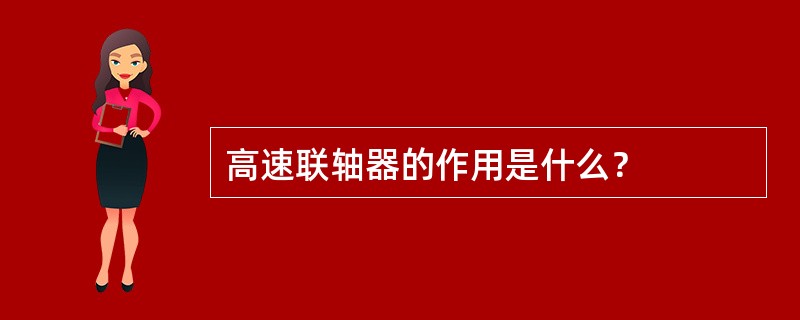 高速联轴器的作用是什么？